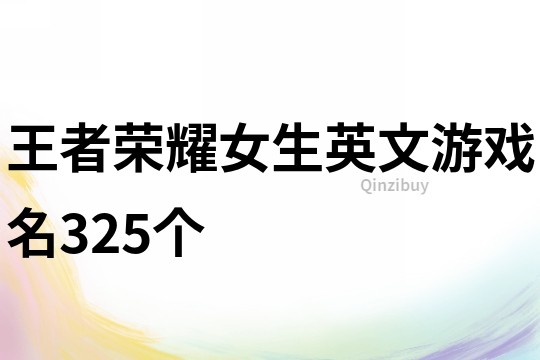 王者荣耀女生英文游戏名325个

Qinzibuy